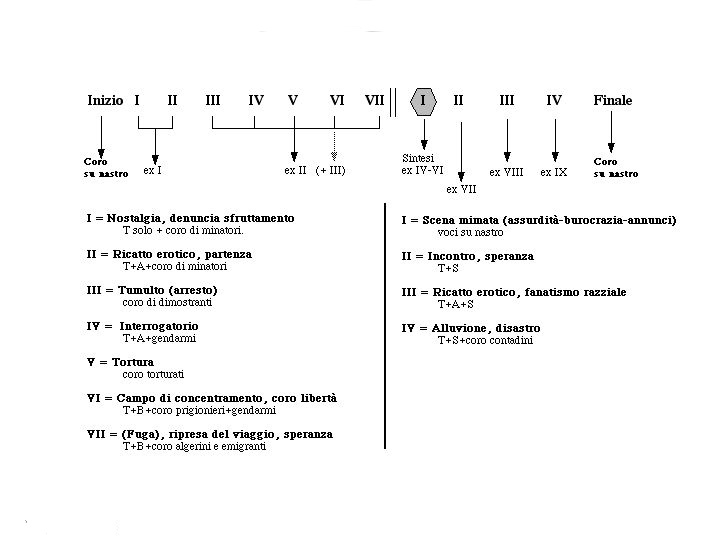 Inizio I II III IV V VI VII I II III IV Finale

Coro su nastro

ex I

ex II (+ III)

Sintesi ex IV-VI

ex VII

ex VIII

ex IX

Coro su nastro

I = Nostalgia, denuncia sfruttamento
T solo + coro di minatori.

II = Ricatto erotico, partenza
T+A+coro di minatori

III = Tumulto (arresto)
coro di dimostranti

IV = Interrogatorio
T+A+gendarmi

V = Tortura
coro torturati

VI = Campo di concentramento, coro libertà
T+B+coro prigionieri+gendarmi

VII = (Fuga), ripresa del viaggio, speranza
T+B+coro algerini e emigranti

I = Scena mimata (assurdità-burocrazia-annunci)
voci su nastro

II = Incontro, speranza
T+S

III = Ricatto erotico, fanatismo razziale
T+A+S

IV = Alluvione, disastro
T+S+coro contadini